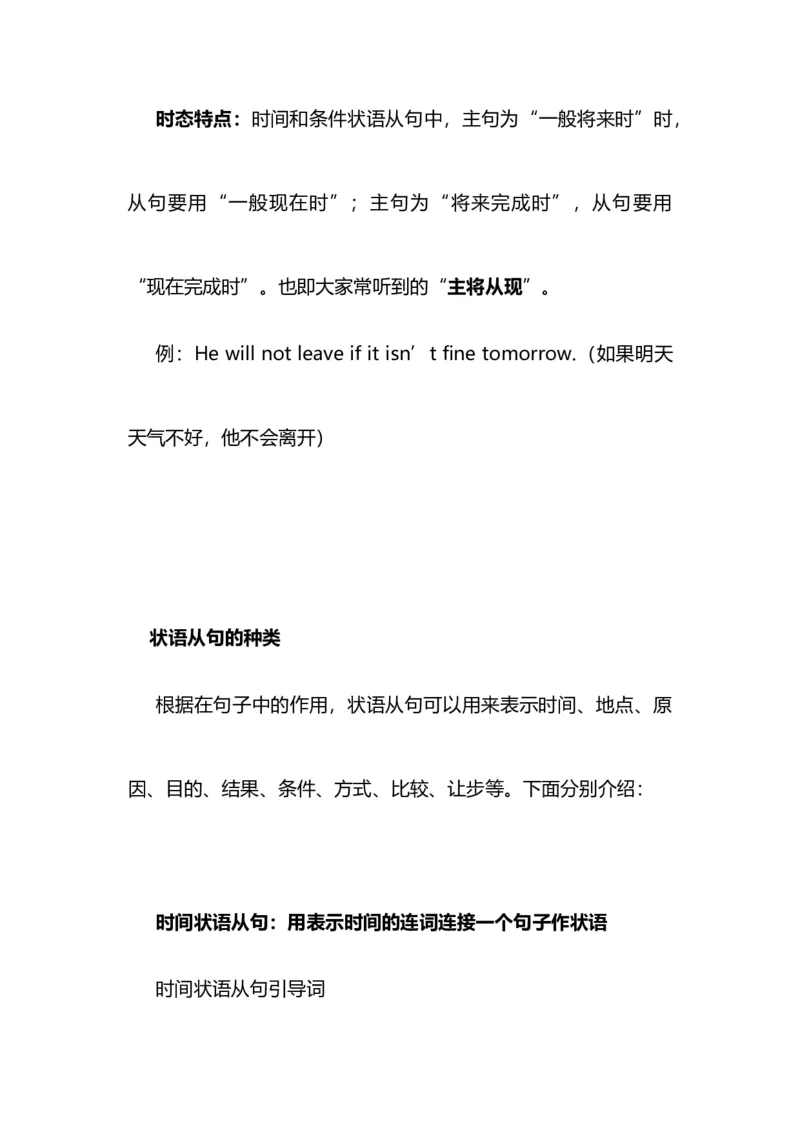 时态特点：时间和条件状语从句中，主句为“一般将来时”时，从句要用“一般现在时”；主句为“将来完成时”，从句要用“现在完成时”。也即大家常听到的“主将从现”。

例：He will not leave if it isn’t fine tomorrow.（如果明天天气不好，他不会离开）

状语从句的种类

根据在句子中的作用，状语从句可以用来表示时间、地点、原因、目的、结果、条件、方式、比较、让步等。下面分别介绍：

时间状语从句：用表示时间的连词连接一个句子作状语

时间状语从句引导词